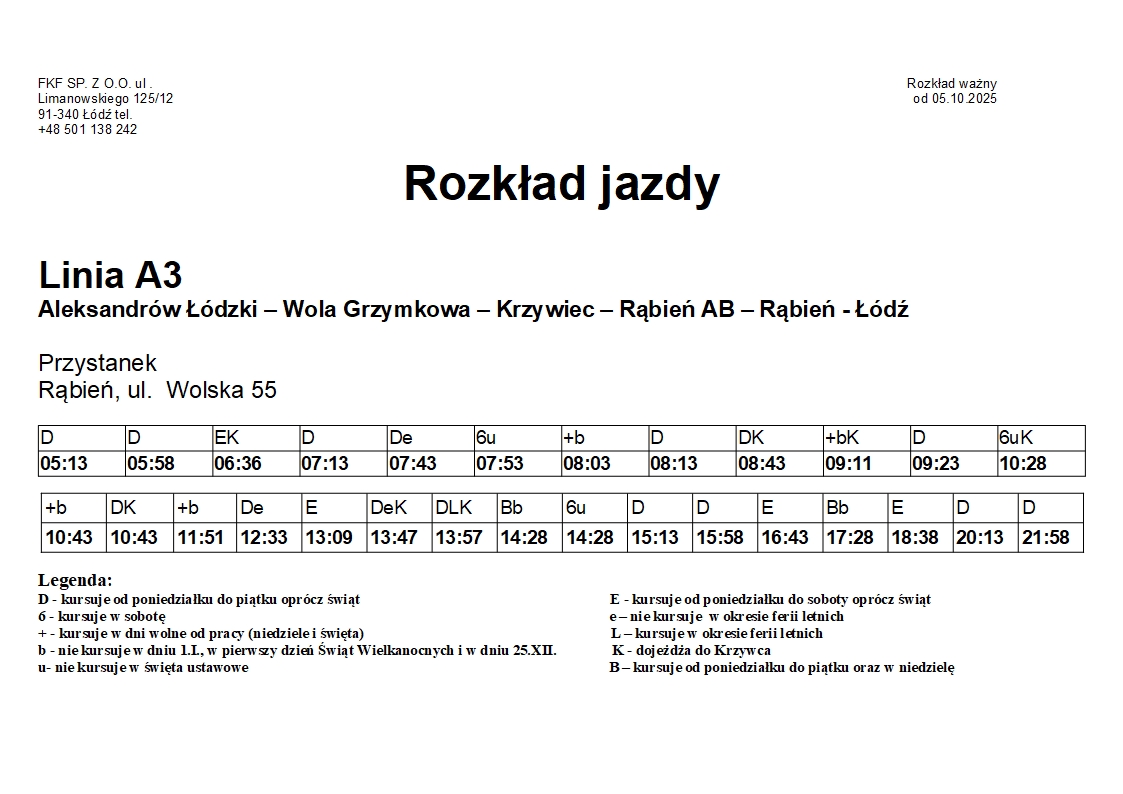 FKF SP. Z O.O. ul . Limanowskiego 125/12 91-340 Łódź tel. +48 501 138 242

Rozkład ważny od 05.10.2025

Rozkład jazdy

Linia A3
Aleksandrów Łódzki – Wola Grzymkowa – Krzywiec – Rąbień AB – Rąbień - Łódź

Przystanek
Rąbień, ul. Wolska 55

| D | D | EK | D | De | 6u | +b | D | DK | +bK | D | 6uK |
|---|---|---|---|---|---|---|---|---|---|---|---|
| 05:13 | 05:58 | 06:36 | 07:13 | 07:43 | 07:53 | 08:03 | 08:13 | 08:43 | 09:11 | 09:23 | 10:28 |

| +b | DK | +b | De | E | DeK | DLK | Bb | 6u | D | D | E | Bb | E | D | D |
|---|---|---|---|---|---|---|---|---|---|---|---|---|---|---|---|
| 10:43 | 10:43 | 11:51 | 12:33 | 13:09 | 13:47 | 13:57 | 14:28 | 14:28 | 15:13 | 15:58 | 16:43 | 17:28 | 18:38 | 20:13 | 21:58 |

Legenda:
D - kursuje od poniedziałku do piątku oprócz świąt
6 - kursuje w sobotę
+ - kursuje w dni wolne od pracy (niedziele i święta)
b - nie kursuje w dniu 1.I., w pierwszy dzień Świąt Wielkanocnych i w dniu 25.XII.
u- nie kursuje w święta ustawowe

E - kursuje od poniedziałku do soboty oprócz świąt
e – nie kursuje w okresie ferii letnich
L – kursuje w okresie ferii letnich
K - dojeżdża do Krzywca
B – kursuje od poniedziałku do piątku oraz w niedzielę